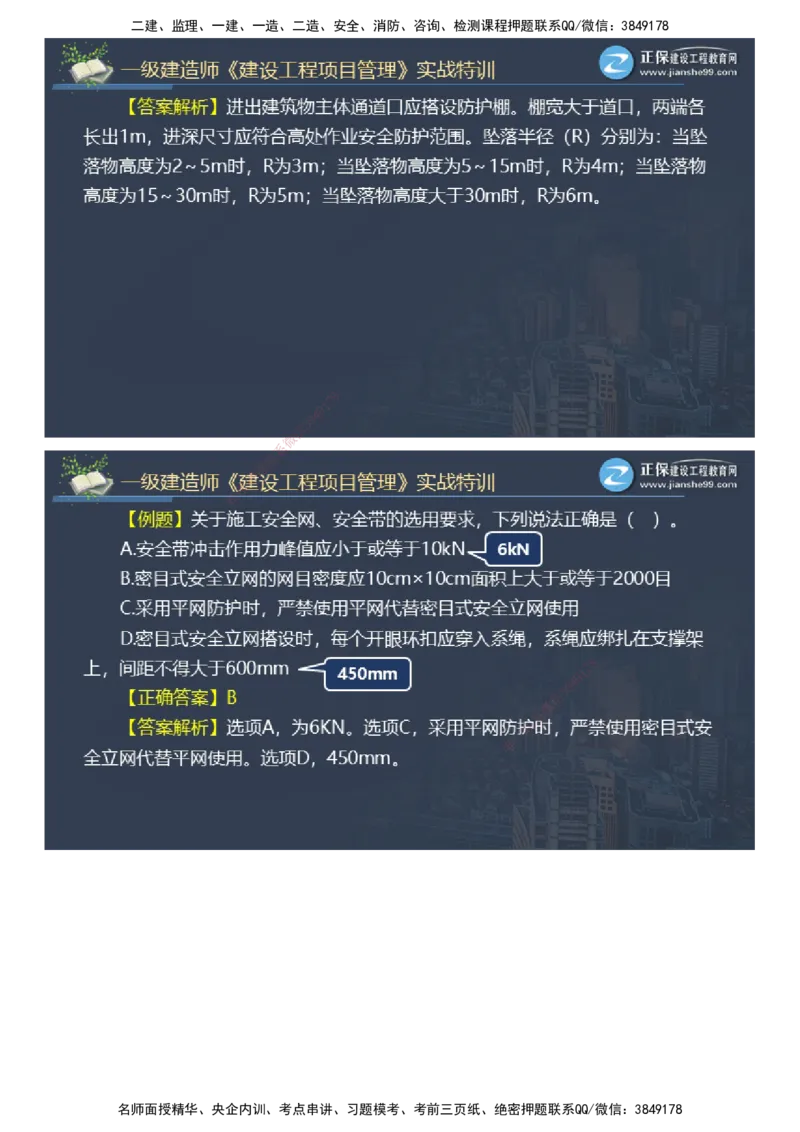 二建、监理、一建、一造、二造、安全、消防、咨询、检测课程押题联系QQ/微信：3849178

一级建造师《建设工程项目管理》实战特训

正保建设工程教育网 www.jianshe99.com

【答案解析】进出建筑物主体通道口应搭设防护棚。棚宽大于道口，两端各长出1m，进深尺寸应符合高处作业安全防护范围。坠落半径（R）分别为：当坠落物高度为2～5m时，R为3m；当坠落物高度为5～15m时，R为4m；当坠落物高度为15～30m时，R为5m；当坠落物高度大于30m时，R为6m。

一级建造师《建设工程项目管理》实战特训

正保建设工程教育网 www.jianshe99.com

【例题】关于施工安全网、安全带的选用要求，下列说法正确是（ ）。

A.安全带冲击作用力峰值应小于或等于10kN 6kN

B.密目式安全立网的网目密度应10cm×10cm面积上大于或等于2000目

C.采用平网防护时，严禁使用平网代替密目式安全立网使用

D.密目式安全立网搭设时，每个开眼环扣应穿入系绳，系绳应绑扎在支撑架上，间距不得大于600mm 450mm

【正确答案】B

【答案解析】选项A，为6KN。选项C，采用平网防护时，严禁使用密目式安全立网代替平网使用。选项D，450mm。

名师面授精华、央企内训、考点串讲、习题模考、考前三页纸、绝密押题联系QQ/微信：3849178